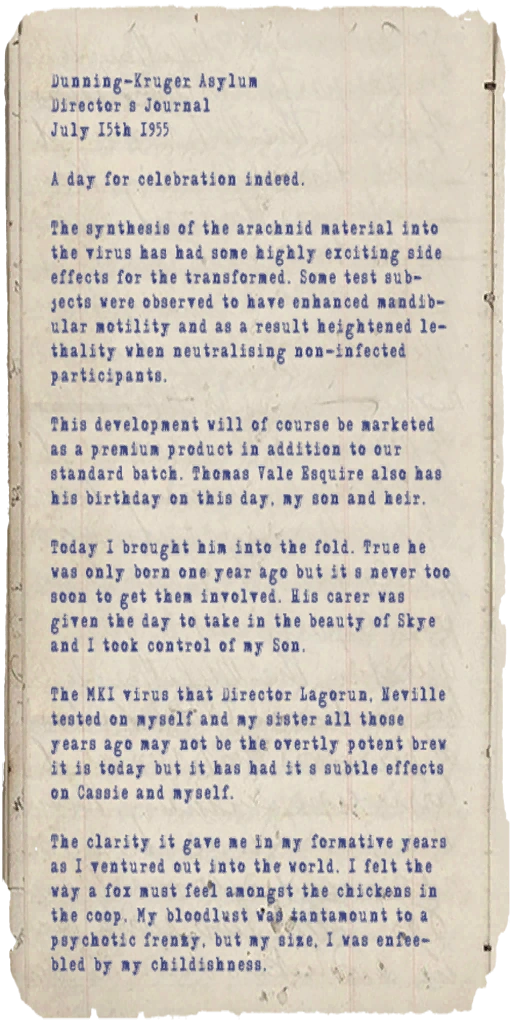 Dunning-Kruger Asylum
Director s Journal
July 15th 1955

A day for celebration indeed.

The synthesis of the arachnid material into the virus has had some highly exciting side effects for the transformed. Some test subjects were observed to have enhanced mandibular motility and as a result heightened lethality when neutralising non-infected participants.

This development will of course be marketed as a premium product in addition to our standard batch. Thomas Vale Esquire also has his birthday on this day, my son and heir.

Today I brought him into the fold. True he was only born one year ago but it s never too soon to get them involved. His carer was given the day to take in the beauty of Skye and I took control of my Son.

The MKI virus that Director Lagorun, Neville tested on myself and my sister all those years ago may not be the overtly potent brew it is today but it has had it s subtle effects on Cassie and myself.

The clarity it gave me in my formative years as I ventured out into the world. I felt the way a fox must feel amongst the chickens in the coop. My bloodlust was tantamount to a psychotic frenzy, but my size, I was enfeebled by my childishness.